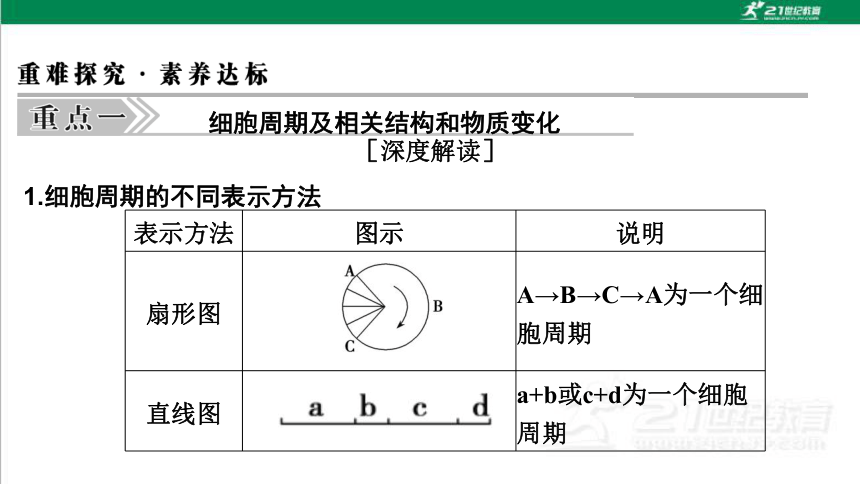 21世纪教育

重难探究 · 素养达标

重点一 细胞周期及相关结构和物质变化

[深度解读]

1.细胞周期的不同表示方法

| 表示方法 | 图示 | 说明 |
|---|---|---|
| 扇形图 | A B C | A→B→C→A为一个细胞周期 |
| 直线图 | a b c d | a+b或c+d为一个细胞周期 |

21世纪教育